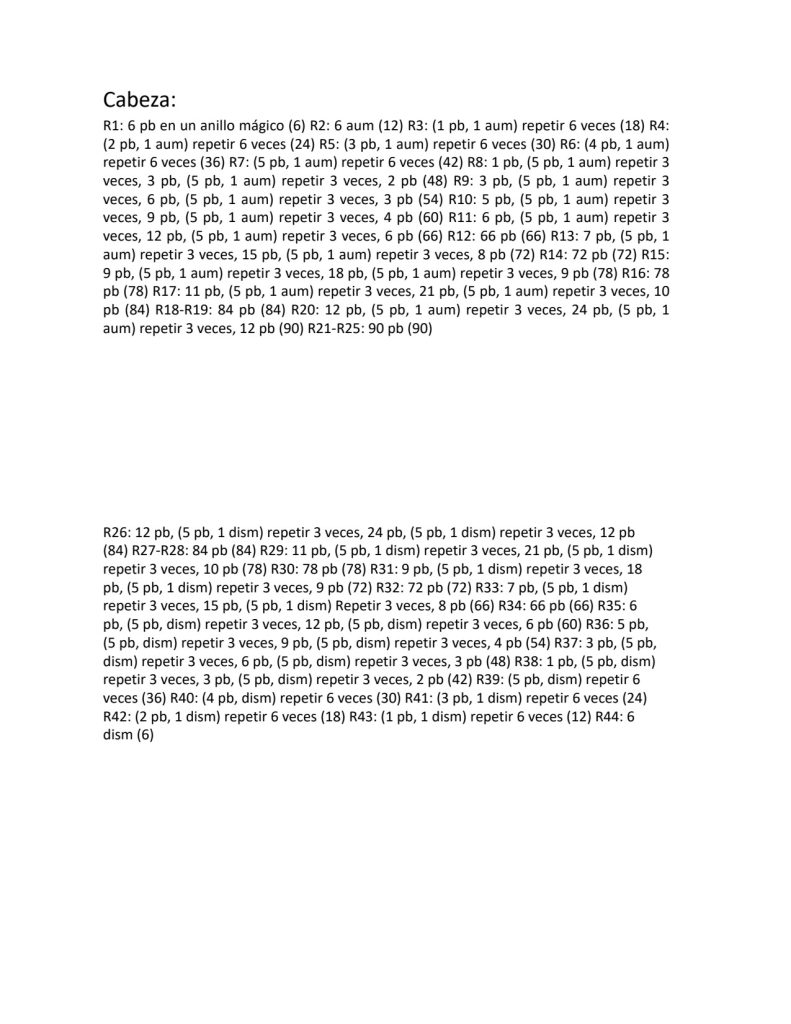 Cabeza:

R1: 6 pb en un anillo mágico (6) R2: 6 aum (12) R3: (1 pb, 1 aum) repetir 6 veces (18) R4: (2 pb, 1 aum) repetir 6 veces (24) R5: (3 pb, 1 aum) repetir 6 veces (30) R6: (4 pb, 1 aum) repetir 6 veces (36) R7: (5 pb, 1 aum) repetir 6 veces (42) R8: 1 pb, (5 pb, 1 aum) repetir 3 veces, 3 pb, (5 pb, 1 aum) repetir 3 veces, 2 pb (48) R9: 3 pb, (5 pb, 1 aum) repetir 3 veces, 6 pb, (5 pb, 1 aum) repetir 3 veces, 3 pb (54) R10: 5 pb, (5 pb, 1 aum) repetir 3 veces, 9 pb, (5 pb, 1 aum) repetir 3 veces, 4 pb (60) R11: 6 pb, (5 pb, 1 aum) repetir 3 veces, 12 pb, (5 pb, 1 aum) repetir 3 veces, 6 pb (66) R12: 66 pb (66) R13: 7 pb, (5 pb, 1 aum) repetir 3 veces, 15 pb, (5 pb, 1 aum) repetir 3 veces, 8 pb (72) R14: 72 pb (72) R15: 9 pb, (5 pb, 1 aum) repetir 3 veces, 18 pb, (5 pb, 1 aum) repetir 3 veces, 9 pb (78) R16: 78 pb (78) R17: 11 pb, (5 pb, 1 aum) repetir 3 veces, 21 pb, (5 pb, 1 aum) repetir 3 veces, 10 pb (84) R18-R19: 84 pb (84) R20: 12 pb, (5 pb, 1 aum) repetir 3 veces, 24 pb, (5 pb, 1 aum) repetir 3 veces, 12 pb (90) R21-R25: 90 pb (90)

R26: 12 pb, (5 pb, 1 dism) repetir 3 veces, 24 pb, (5 pb, 1 dism) repetir 3 veces, 12 pb (84) R27-R28: 84 pb (84) R29: 11 pb, (5 pb, 1 dism) repetir 3 veces, 21 pb, (5 pb, 1 dism) repetir 3 veces, 10 pb (78) R30: 78 pb (78) R31: 9 pb, (5 pb, 1 dism) repetir 3 veces, 18 pb, (5 pb, 1 dism) repetir 3 veces, 9 pb (72) R32: 72 pb (72) R33: 7 pb, (5 pb, 1 dism) repetir 3 veces, 15 pb, (5 pb, 1 dism) Repetir 3 veces, 8 pb (66) R34: 66 pb (66) R35: 6 pb, (5 pb, dism) repetir 3 veces, 12 pb, (5 pb, dism) repetir 3 veces, 6 pb (60) R36: 5 pb, (5 pb, dism) repetir 3 veces, 9 pb, (5 pb, dism) repetir 3 veces, 4 pb (54) R37: 3 pb, (5 pb, dism) repetir 3 veces, 6 pb, (5 pb, dism) repetir 3 veces, 3 pb (48) R38: 1 pb, (5 pb, dism) repetir 3 veces, 3 pb, (5 pb, dism) repetir 3 veces, 2 pb (42) R39: (5 pb, dism) repetir 6 veces (36) R40: (4 pb, dism) repetir 6 veces (30) R41: (3 pb, 1 dism) repetir 6 veces (24) R42: (2 pb, 1 dism) repetir 6 veces (18) R43: (1 pb, 1 dism) repetir 6 veces (12) R44: 6 dism (6)